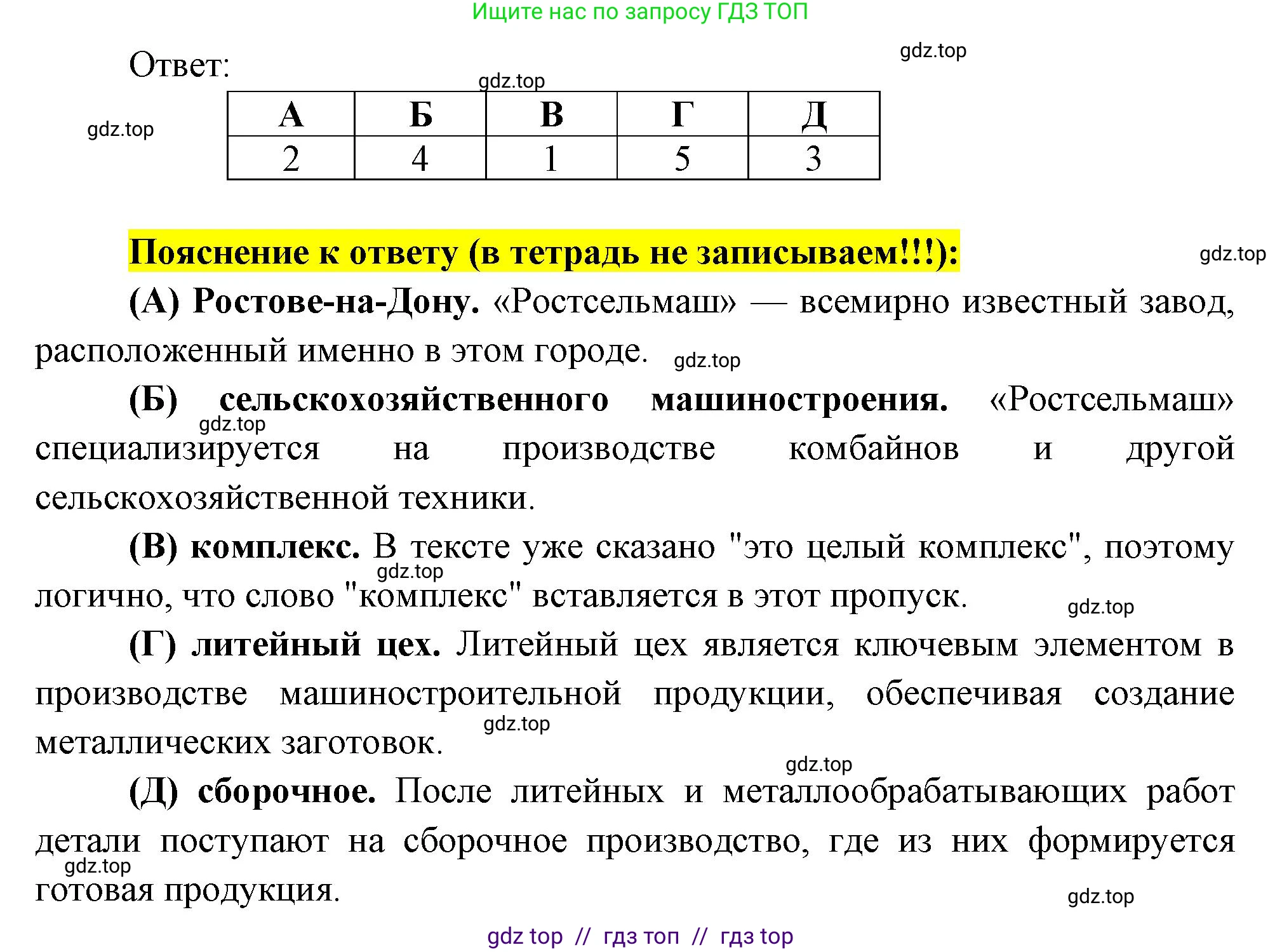 Ищите нас по запросу ГДЗ ТОП

gdz.top

Ответ:

gdz.top

gdz.top

| А | Б | В | Г | Д |
|---|---|---|---|---|
| 2 | 4 | 1 | 5 | 3 |

Пояснение к ответу (в тетрадь не записываем!!!):

gdz.top

(А) Ростове-на-Дону. «Ростсельмаш» — всемирно известный завод, расположенный именно в этом городе.

gdz.top

(Б) сельскохозяйственного машиностроения. «Ростсельмаш» специализируется на производстве комбайнов и другой сельскохозяйственной техники.

gdz.top

(В) комплекс. В тексте уже сказано "это целый комплекс", поэтому логично, что слово "комплекс" вставляется в этот пропуск.

gdz.top

gdz.top

(Г) литейный цех. Литейный цех является ключевым элементом в производстве машиностроительной продукции, обеспечивая создание металлических заготовок.

gdz.top

gdz.top

(Д) сборочное. После литейных и металлообрабатывающих работ детали поступают на сборочное производство, где из них формируется готовая продукция.

gdz.top

gdz.top

gdz top // гдз топ // гдз top